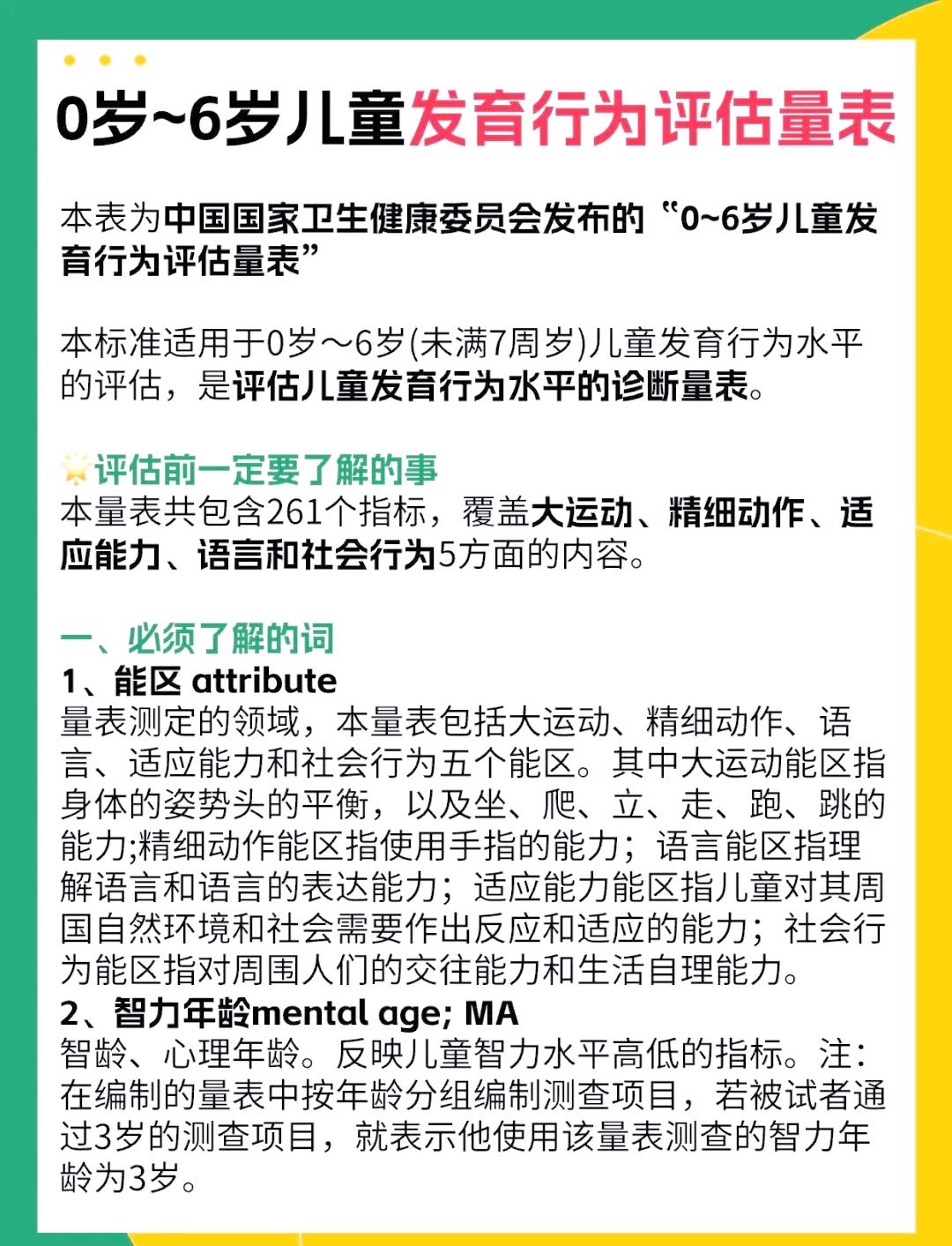 0岁~6岁儿童发育行为评估量表

本表为中国国家卫生健康委员会发布的“0~6岁儿童发育行为评估量表”

本标准适用于0岁～6岁(未满7周岁)儿童发育行为水平的评估，是评估儿童发育行为水平的诊断量表。

评估前一定要了解的事
本量表共包含261个指标，覆盖大运动、精细动作、适应能力、语言和社会行为5方面的内容。

一、必须了解的词
1、能区 attribute
量表测定的领域，本量表包括大运动、精细动作、语言、适应能力和社会行为五个能区。其中大运动能区指身体的姿势头的平衡，以及坐、爬、立、走、跑、跳的能力;精细动作能区指使用手指的能力；语言能区指理解语言和语言的表达能力；适应能力能区指儿童对其周国自然环境和社会需要作出反应和适应的能力；社会行为能区指对周围人们的交往能力和生活自理能力。
2、智力年龄mental age; MA
智龄、心理年龄。反映儿童智力水平高低的指标。注：在编制的量表中按年龄分组编制测查项目，若被试者通过3岁的测查项目，就表示他使用该量表测查的智力年龄为3岁。